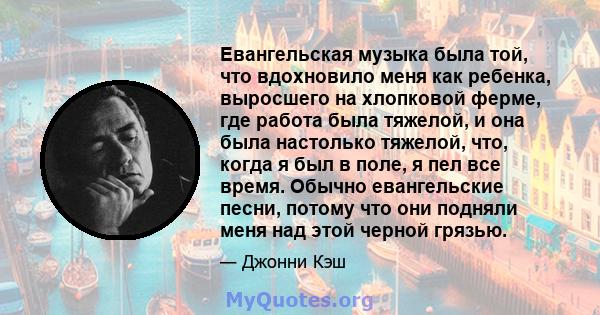 Евангельская музыка была той, что вдохновило меня как ребенка, выросшего на хлопковой ферме, где работа была тяжелой, и она была настолько тяжелой, что, когда я был в поле, я пел все время. Обычно евангельские песни, потому что они подняли меня над этой черной грязью.

— Джонни Кэш

MyQuotes.org